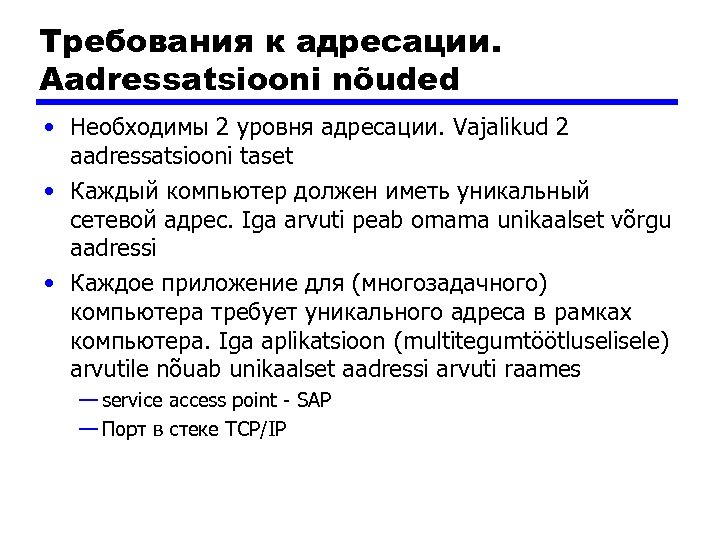 Требования к адресации. Aadressatsiooni nõuded

• Необходимы 2 уровня адресации. Vajalikud 2 aadressatsiooni taset

• Каждый компьютер должен иметь уникальный сетевой адрес. Iga arvuti peab omama unikaalset võrgu aadressi

• Каждое приложение для (многозадачного) компьютера требует уникального адреса в рамках компьютера. Iga aplikatsioon (multitegumtöötluselisele) arvutile nõuab unikaalset aadressi arvuti raames

— service access point - SAP

— Порт в стеке TCP/IP